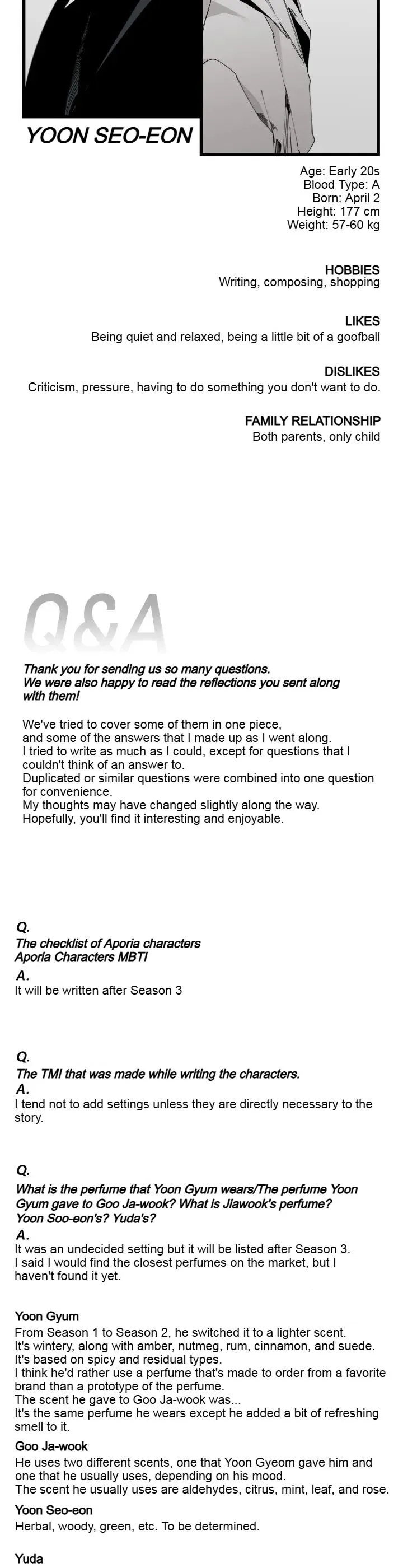 YOON SEO-EON

Age: Early 20s
Blood Type: A
Born: April 2
Height: 177 cm
Weight: 57-60 kg

HOBBIES
Writing, composing, shopping

LIKES
Being quiet and relaxed, being a little bit of a goofball

DISLIKES
Criticism, pressure, having to do something you don't want to do.

FAMILY RELATIONSHIP
Both parents, only child

Q&A

Thank you for sending us so many questions.
We were also happy to read the reflections you sent along with them!

We've tried to cover some of them in one piece, and some of the answers that I made up as I went along. I tried to write as much as I could, except for questions that I couldn't think of an answer to.
Duplicated or similar questions were combined into one question for convenience.
My thoughts may have changed slightly along the way.
Hopefully, you'll find it interesting and enjoyable.

Q.
The checklist of Aporia characters
Aporia Characters MBTI
A.
It will be written after Season 3

Q.
The TMI that was made while writing the characters.
A.
I tend not to add settings unless they are directly necessary to the story.

Q.
What is the perfume that Yoon Gyum wears/The perfume Yoon Gyum gave to Goo Ja-wook? What is Jiawook's perfume? Yoon Soo-eon's? Yuda's?
A.
It was an undecided setting but it will be listed after Season 3.
I said I would find the closest perfumes on the market, but I haven't found it yet.

Yoon Gyum
From Season 1 to Season 2, he switched it to a lighter scent.
It's wintery, along with amber, nutmeg, rum, cinnamon, and suede.
It's based on spicy and residual types.
I think he'd rather use a perfume that's made to order from a favorite brand than a prototype of the perfume.
The scent he gave to Goo Ja-wook was...
It's the same perfume he wears except he added a bit of refreshing smell to it.

Goo Ja-wook
He uses two different scents, one that Yoon Gyeom gave him and one that he usually uses, depending on his mood.
The scent he usually uses are aldehydes, citrus, mint, leaf, and rose.

Yoon Seo-eon
Herbal, woody, green, etc. To be determined.

Yuda